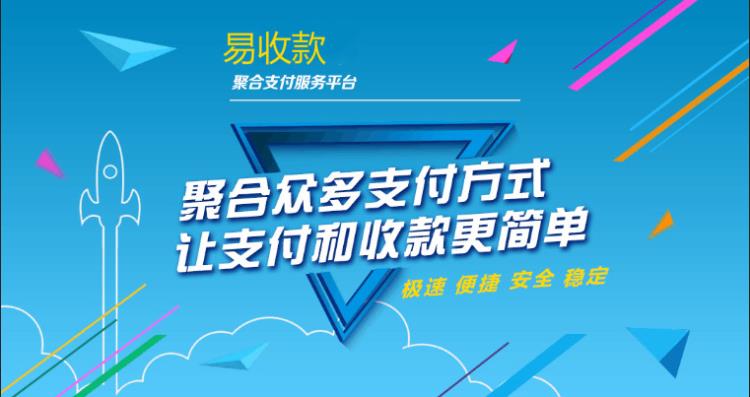 易收款
聚合支付服务平台

聚合众多支付方式
让支付和收款更简单

极速 便捷 安全 稳定